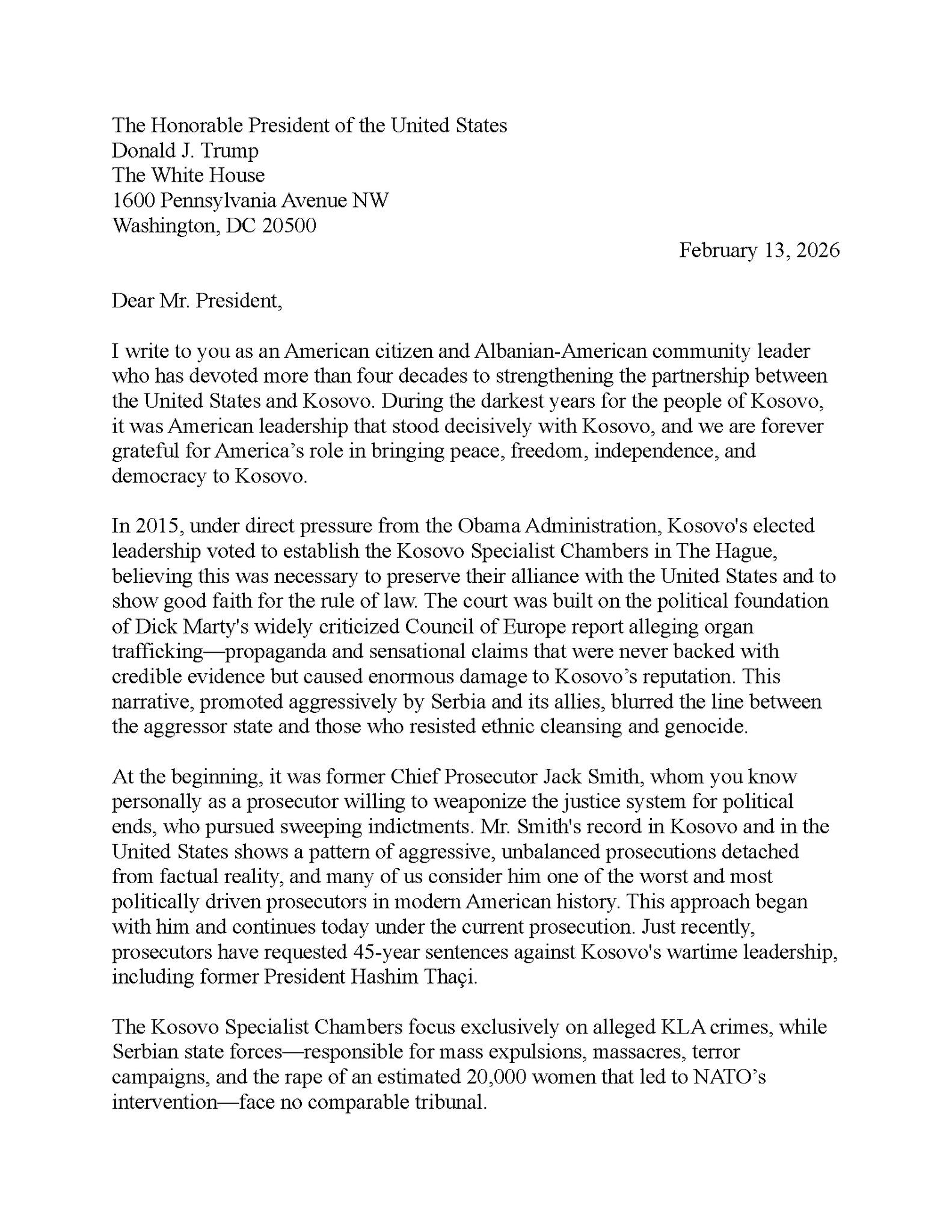 The Honorable President of the United States
Donald J. Trump
The White House
1600 Pennsylvania Avenue NW
Washington, DC 20500

February 13, 2026

Dear Mr. President,

I write to you as an American citizen and Albanian-American community leader who has devoted more than four decades to strengthening the partnership between the United States and Kosovo. During the darkest years for the people of Kosovo, it was American leadership that stood decisively with Kosovo, and we are forever grateful for America’s role in bringing peace, freedom, independence, and democracy to Kosovo.

In 2015, under direct pressure from the Obama Administration, Kosovo's elected leadership voted to establish the Kosovo Specialist Chambers in The Hague, believing this was necessary to preserve their alliance with the United States and to show good faith for the rule of law. The court was built on the political foundation of Dick Marty's widely criticized Council of Europe report alleging organ trafficking—propaganda and sensational claims that were never backed with credible evidence but caused enormous damage to Kosovo’s reputation. This narrative, promoted aggressively by Serbia and its allies, blurred the line between the aggressor state and those who resisted ethnic cleansing and genocide.

At the beginning, it was former Chief Prosecutor Jack Smith, whom you know personally as a prosecutor willing to weaponize the justice system for political ends, who pursued sweeping indictments. Mr. Smith's record in Kosovo and in the United States shows a pattern of aggressive, unbalanced prosecutions detached from factual reality, and many of us consider him one of the worst and most politically driven prosecutors in modern American history. This approach began with him and continues today under the current prosecution. Just recently, prosecutors have requested 45-year sentences against Kosovo's wartime leadership, including former President Hashim Thaçi.

The Kosovo Specialist Chambers focus exclusively on alleged KLA crimes, while Serbian state forces—responsible for mass expulsions, massacres, terror campaigns, and the rape of an estimated 20,000 women that led to NATO’s intervention—face no comparable tribunal.